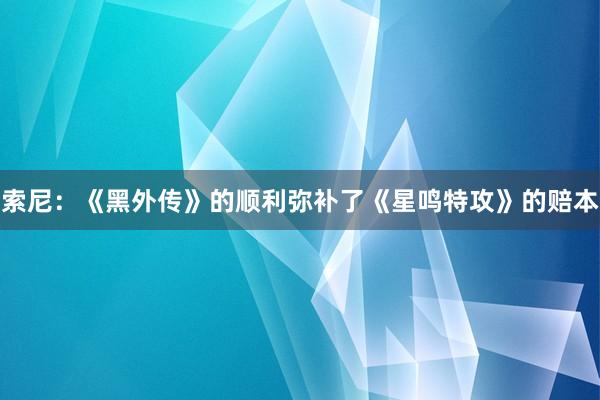 索尼：《黑外传》的顺利弥补了《星鸣特攻》的赔本